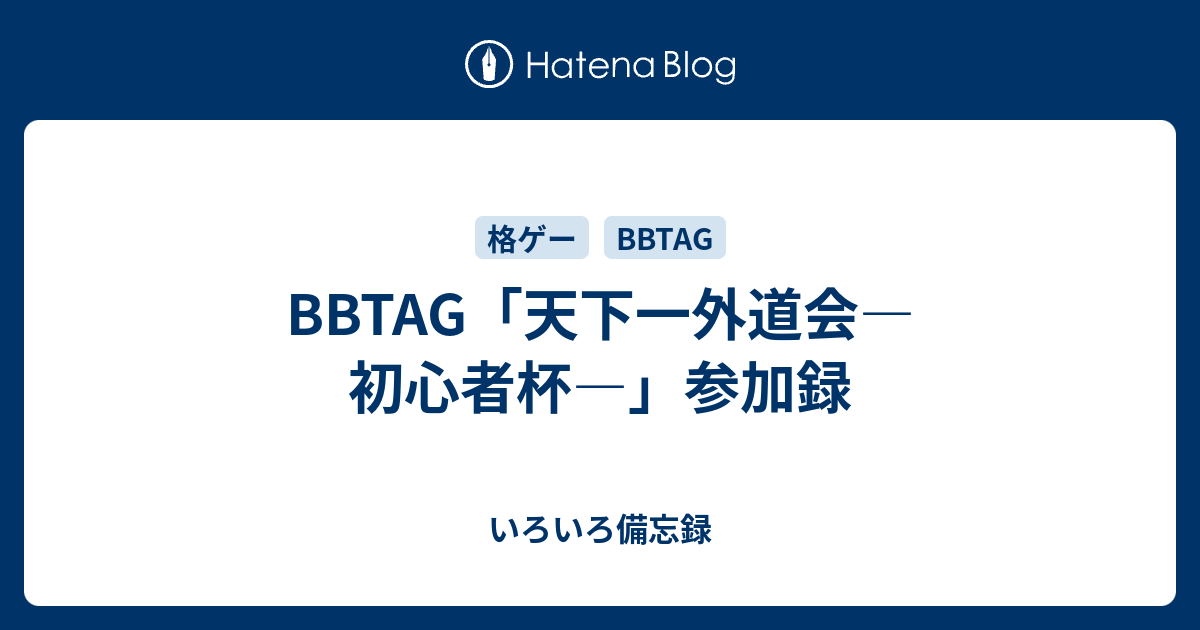 Hatena Blog

格ゲー BBTAG

BBTAG「天下一外道会―初心者杯―」参加録

いろいろ備忘録